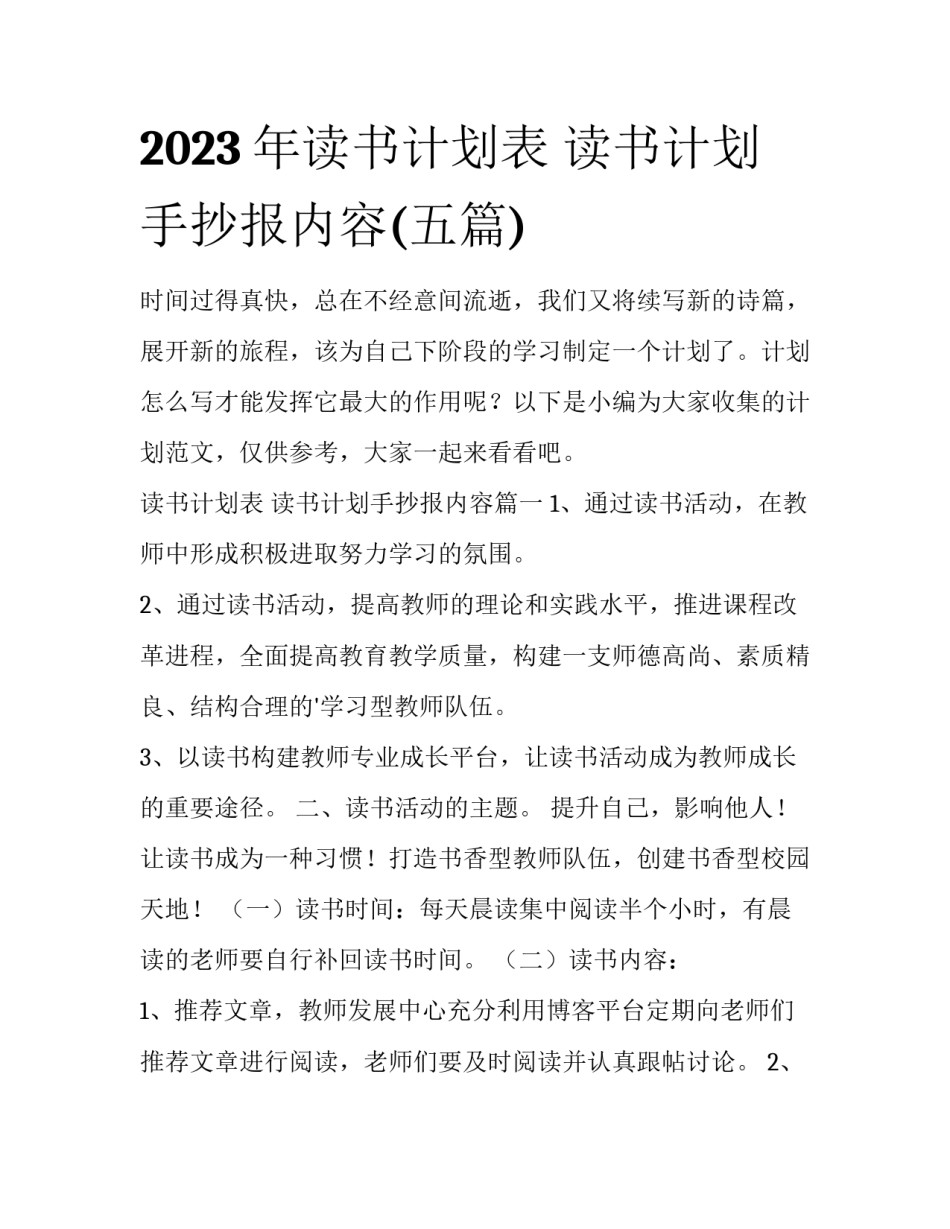 2023年读书计划表 读书计划手抄报内容(五篇)

时间过得真快，总在不经意间流逝，我们又将续写新的诗篇，展开新的旅程，该为自己下阶段的学习制定一个计划了。计划怎么写才能发挥它最大的作用呢？以下是小编为大家收集的计划范文，仅供参考，大家一起来看看吧。

读书计划表 读书计划手抄报内容篇一 1、通过读书活动，在教师中形成积极进取努力学习的氛围。

2、通过读书活动，提高教师的理论和实践水平，推进课程改革进程，全面提高教育教学质量，构建一支师德高尚、素质精良、结构合理的'学习型教师队伍。

3、以读书构建教师专业成长平台，让读书活动成为教师成长的重要途径。 二、读书活动的主题。 提升自己，影响他人！让读书成为一种习惯！打造书香型教师队伍，创建书香型校园天地！ （一）读书时间：每天晨读集中阅读半个小时，有晨读的老师要自行补回读书时间。 （二）读书内容：

1、推荐文章，教师发展中心充分利用博客平台定期向老师们推荐文章进行阅读，老师们要及时阅读并认真跟帖讨论。 2、